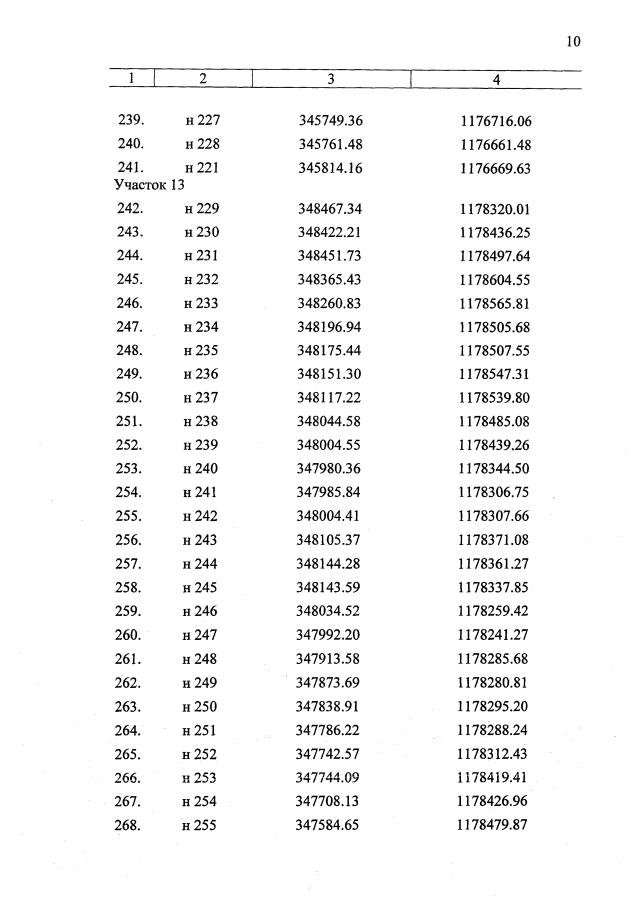 10

| 1 | 2 | 3 | 4 |
|---|---|---|---|
| 239. | н 227 | 345749.36 | 1176716.06 |
| 240. | н 228 | 345761.48 | 1176661.48 |
| 241. | н 221 | 345814.16 | 1176669.63 |
| Участок 13 | | | |
| 242. | н 229 | 348467.34 | 1178320.01 |
| 243. | н 230 | 348422.21 | 1178436.25 |
| 244. | н 231 | 348451.73 | 1178497.64 |
| 245. | н 232 | 348365.43 | 1178604.55 |
| 246. | н 233 | 348260.83 | 1178565.81 |
| 247. | н 234 | 348196.94 | 1178505.68 |
| 248. | н 235 | 348175.44 | 1178507.55 |
| 249. | н 236 | 348151.30 | 1178547.31 |
| 250. | н 237 | 348117.22 | 1178539.80 |
| 251. | н 238 | 348044.58 | 1178485.08 |
| 252. | н 239 | 348004.55 | 1178439.26 |
| 253. | н 240 | 347980.36 | 1178344.50 |
| 254. | н 241 | 347985.84 | 1178306.75 |
| 255. | н 242 | 348004.41 | 1178307.66 |
| 256. | н 243 | 348105.37 | 1178371.08 |
| 257. | н 244 | 348144.28 | 1178361.27 |
| 258. | н 245 | 348143.59 | 1178337.85 |
| 259. | н 246 | 348034.52 | 1178259.42 |
| 260. | н 247 | 347992.20 | 1178241.27 |
| 261. | н 248 | 347913.58 | 1178285.68 |
| 262. | н 249 | 347873.69 | 1178280.81 |
| 263. | н 250 | 347838.91 | 1178295.20 |
| 264. | н 251 | 347786.22 | 1178288.24 |
| 265. | н 252 | 347742.57 | 1178312.43 |
| 266. | н 253 | 347744.09 | 1178419.41 |
| 267. | н 254 | 347708.13 | 1178426.96 |
| 268. | н 255 | 347584.65 | 1178479.87 |